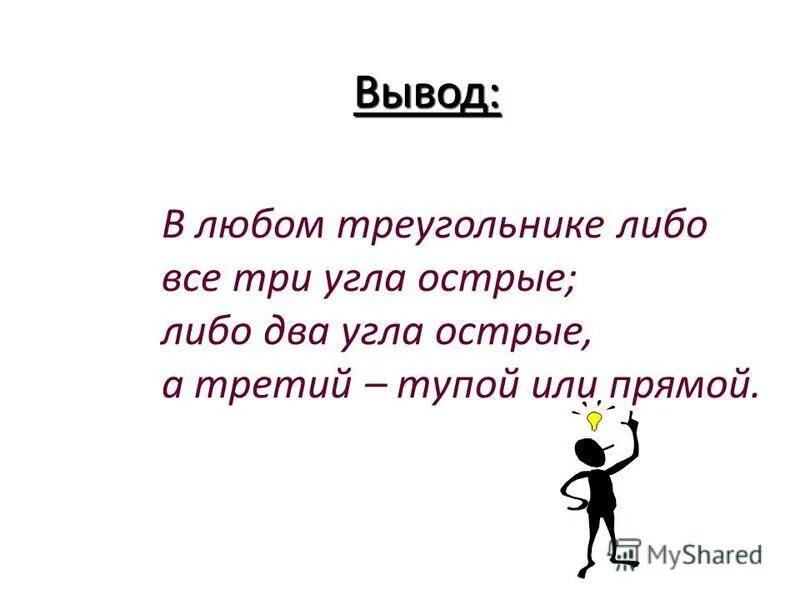 Вывод:

В любом треугольнике либо все три угла острые; либо два угла острые, а третий – тупой или прямой.

MyShared